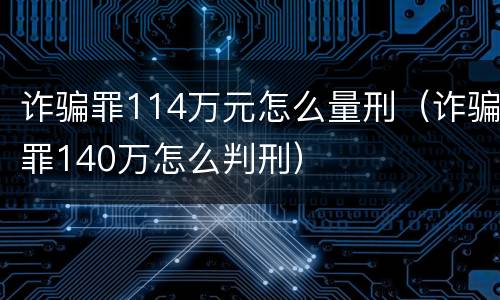 诈骗罪114万元怎么量刑（诈骗罪140万怎么判刑）